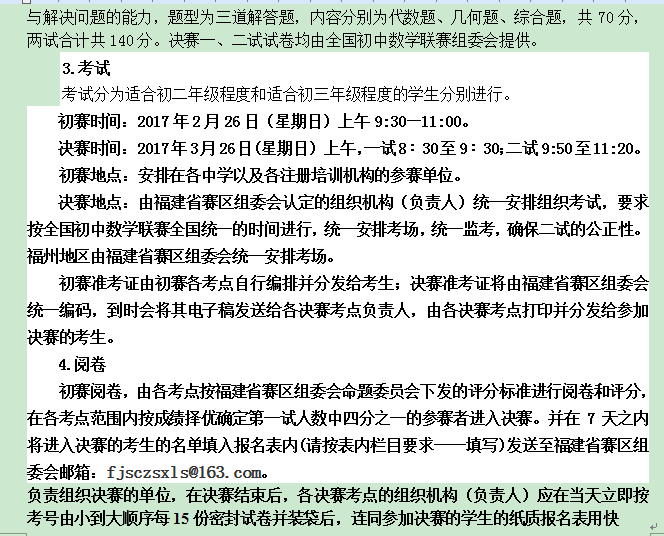 与解决问题的能力，题型为三道解答题，内容分别为代数题、几何题、综合题，共 70 分，两试合计共 140 分。决赛一、二试试卷均由全国初中数学联赛组委会提供。

3.考试

考试分为适合初二年级程度和适合初三年级程度的学生分别进行。

初赛时间：2017 年 2 月 26 日（星期日）上午 9:30—11:00。

决赛时间：2017 年 3 月 26 日(星期日）上午,一试 8：30 至 9：30;二试 9:50 至 11:20。

初赛地点：安排在各中学以及各注册培训机构的参赛单位。

决赛地点：由福建省赛区组委会认定的组织机构（负责人）统一安排组织考试，要求按全国初中数学联赛全国统一的时间进行，统一安排考场，统一监考，确保二试的公正性。福州地区由福建省赛区组委会统一安排考场。

初赛准考证由初赛各考点自行编排并分发给考生；决赛准考证将由福建省赛区组委会统一编码，到时会将其电子稿发送给各决赛考点负责人，由各决赛考点打印并分发给参加决赛的考生。

4.阅卷

初赛阅卷，由各考点按福建省赛区组委会命题委员会下发的评分标准进行阅卷和评分，在各考点范围内按成绩择优确定第一试人数中四分之一的参赛者进入决赛。并在 7 天之内将进入决赛的考生的名单填入报名表内(请按表内栏目要求一一填写)发送至福建省赛区组委会邮箱：fjsczsxls@163.com。

负责组织决赛的单位，在决赛结束后，各决赛考点的组织机构（负责人）应在当天立即按考号由小到大顺序每 15 份密封试卷并装袋后，连同参加决赛的学生的纸质报名表用快